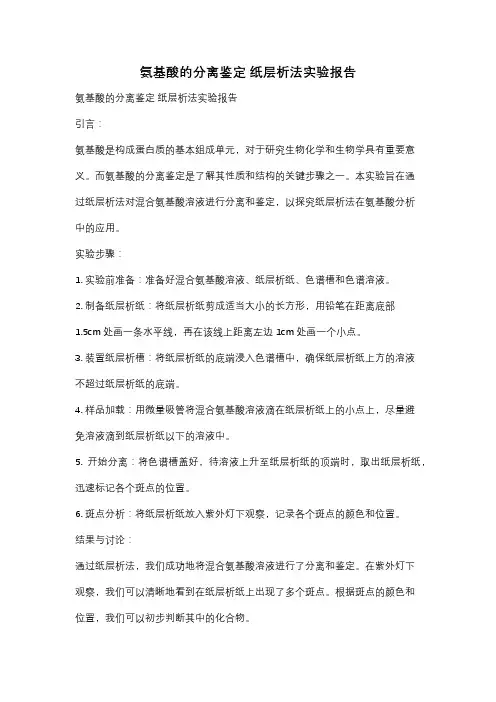 氨基酸的分离鉴定 纸层析法实验报告

氨基酸的分离鉴定 纸层析法实验报告

引言：

氨基酸是构成蛋白质的基本组成单元，对于研究生物化学和生物学具有重要意义。而氨基酸的分离鉴定是了解其性质和结构的关键步骤之一。本实验旨在通过纸层析法对混合氨基酸溶液进行分离和鉴定，以探究纸层析法在氨基酸分析中的应用。

实验步骤：

1. 实验前准备：准备好混合氨基酸溶液、纸层析纸、色谱槽和色谱溶液。

2. 制备纸层析纸：将纸层析纸剪成适当大小的长方形，用铅笔在距离底部 1.5cm 处画一条水平线，再在该线上距离左边 1cm 处画一个小点。

3. 装置纸层析槽：将纸层析纸的底端浸入色谱槽中，确保纸层析纸上方的溶液不超过纸层析纸的底端。

4. 样品加载：用微量吸管将混合氨基酸溶液滴在纸层析纸上的小点上，尽量避免溶液滴到纸层析纸以下的溶液中。

5. 开始分离：将色谱槽盖好，待溶液上升至纸层析纸的顶端时，取出纸层析纸，迅速标记各个斑点的位置。

6. 斑点分析：将纸层析纸放入紫外灯下观察，记录各个斑点的颜色和位置。

结果与讨论：

通过纸层析法，我们成功地将混合氨基酸溶液进行了分离和鉴定。在紫外灯下观察，我们可以清晰地看到在纸层析纸上出现了多个斑点。根据斑点的颜色和位置，我们可以初步判断其中的化合物。